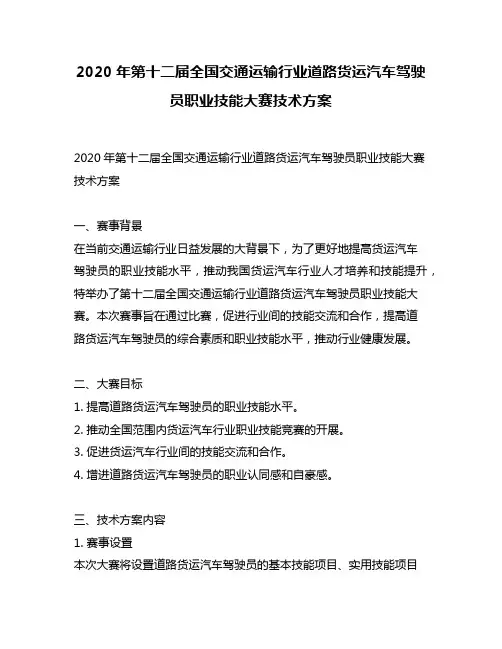 2020 年第十二届全国交通运输行业道路货运汽车驾驶员职业技能大赛技术方案

2020 年第十二届全国交通运输行业道路货运汽车驾驶员职业技能大赛技术方案

一、赛事背景
在当前交通运输行业日益发展的大背景下，为了更好地提高货运汽车驾驶员的职业技能水平，推动我国货运汽车行业人才培养和技能提升，特举办了第十二届全国交通运输行业道路货运汽车驾驶员职业技能大赛。本次赛事旨在通过比赛，促进行业间的技能交流和合作，提高道路货运汽车驾驶员的综合素质和职业技能水平，推动行业健康发展。

二、大赛目标
1. 提高道路货运汽车驾驶员的职业技能水平。
2. 推动全国范围内货运汽车行业职业技能竞赛的开展。
3. 促进货运汽车行业间的技能交流和合作。
4. 增进道路货运汽车驾驶员的职业认同感和自豪感。

三、技术方案内容
1. 赛事设置
本次大赛将设置道路货运汽车驾驶员的基本技能项目、实用技能项目